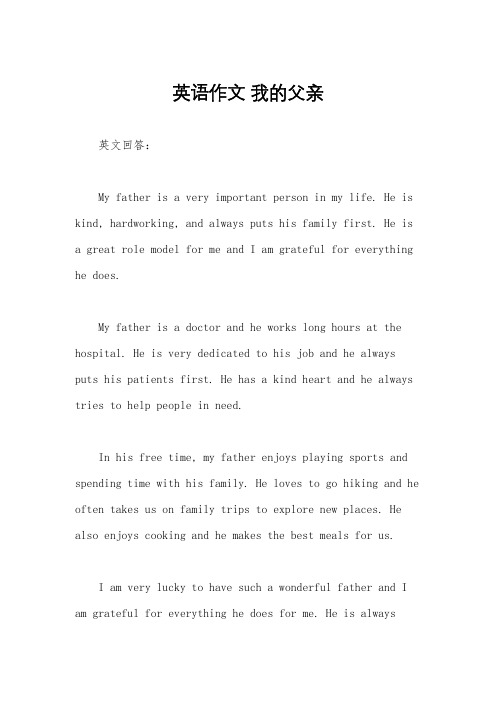 英语作文 我的父亲

英文回答：

My father is a very important person in my life. He is kind, hardworking, and always puts his family first. He is a great role model for me and I am grateful for everything he does.

My father is a doctor and he works long hours at the hospital. He is very dedicated to his job and he always puts his patients first. He has a kind heart and he always tries to help people in need.

In his free time, my father enjoys playing sports and spending time with his family. He loves to go hiking and he often takes us on family trips to explore new places. He also enjoys cooking and he makes the best meals for us.

I am very lucky to have such a wonderful father and I am grateful for everything he does for me. He is always